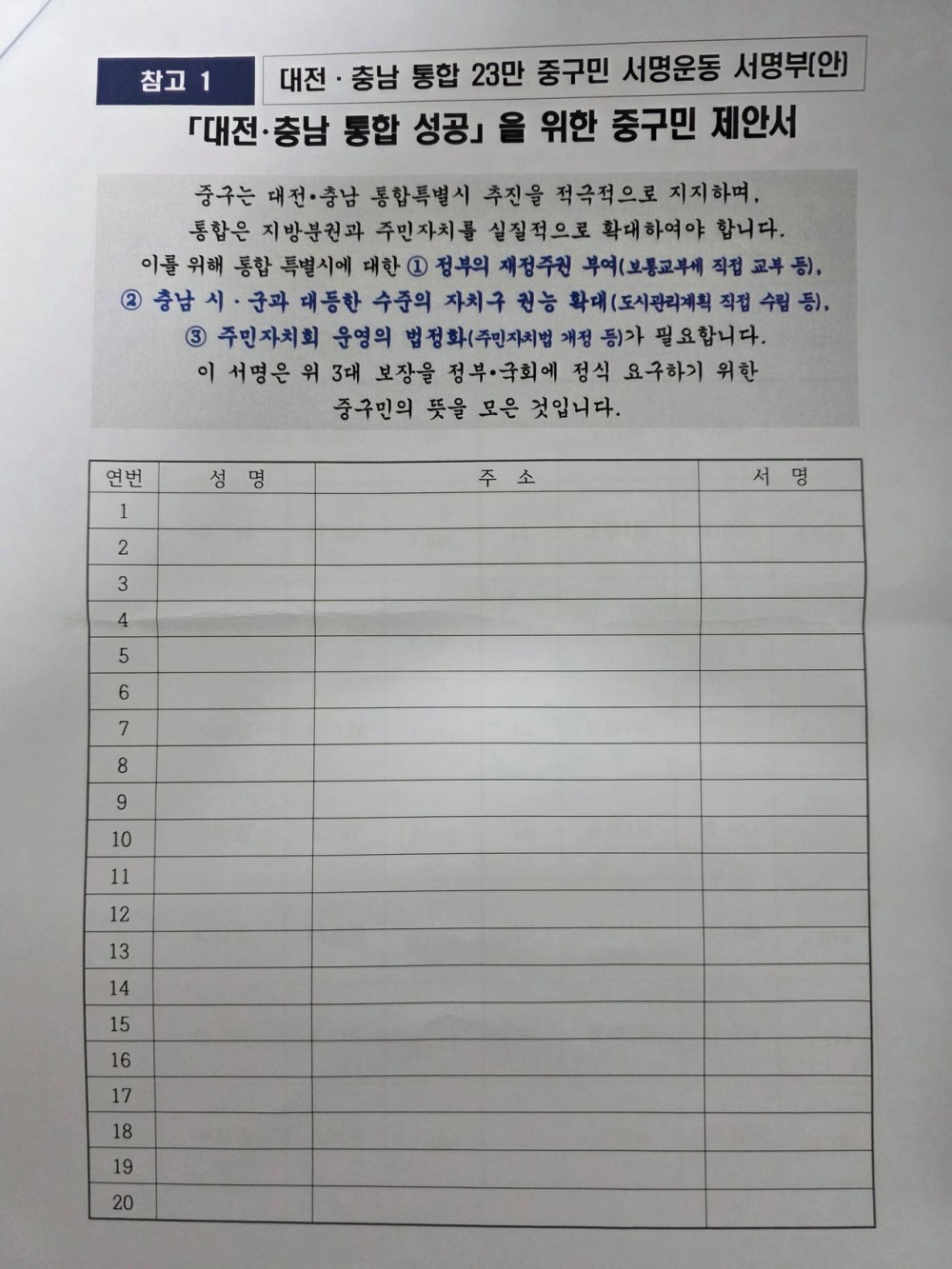 참고 1 대전 · 충남 통합 23만 중구민 서명운동 서명부(안)

「대전·충남 통합 성공」을 위한 중구민 제안서

중구는 대전•충남 통합특별시 추진을 적극적으로 지지하며, 통합은 지방분권과 주민자치를 실질적으로 확대하여야 합니다. 이를 위해 통합 특별시에 대한 ① 정부의 재정주권 부여(보통교부세 직접 교부 등), ② 충남 시 · 군과 대등한 수준의 자치구 권능 확대(도시관리계획 직접 수립 등), ③ 주민자치회 운영의 법정화(주민자치법 개정 등)가 필요합니다. 이 서명은 위 3대 보장을 정부•국회에 정식 요구하기 위한 중구민의 뜻을 모은 것입니다.

| 연번 | 성 명 | 주 소 | 서 명 |
|---|---|---|---|
| 1 | | | |
| 2 | | | |
| 3 | | | |
| 4 | | | |
| 5 | | | |
| 6 | | | |
| 7 | | | |
| 8 | | | |
| 9 | | | |
| 10 | | | |
| 11 | | | |
| 12 | | | |
| 13 | | | |
| 14 | | | |
| 15 | | | |
| 16 | | | |
| 17 | | | |
| 18 | | | |
| 19 | | | |
| 20 | | | |